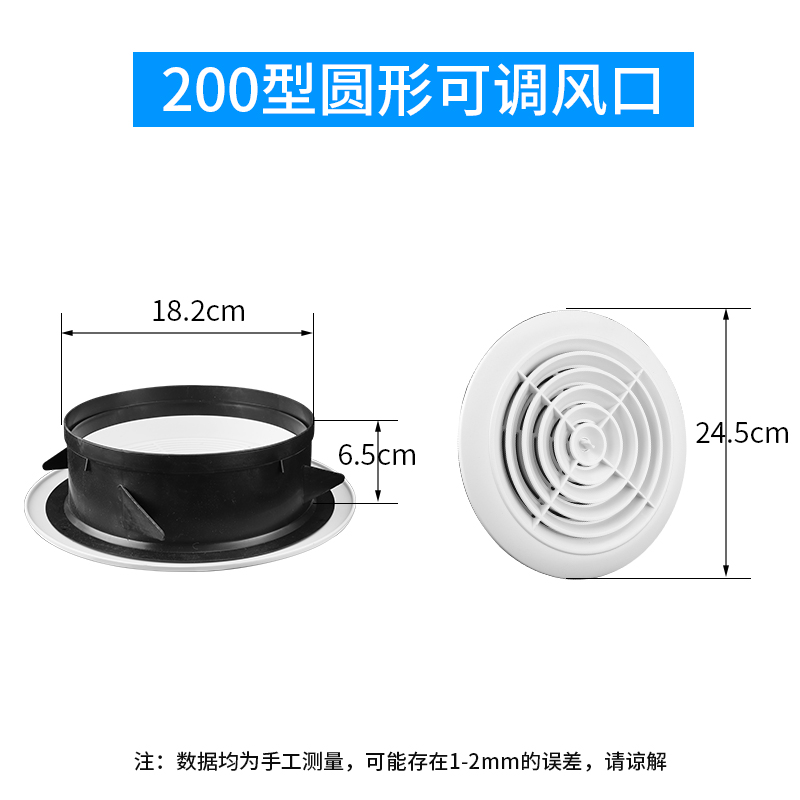 200型圆形可调风口

18.2cm

6.5cm

24.5cm

注：数据均为手工测量，可能存在1-2mm的误差，请谅解